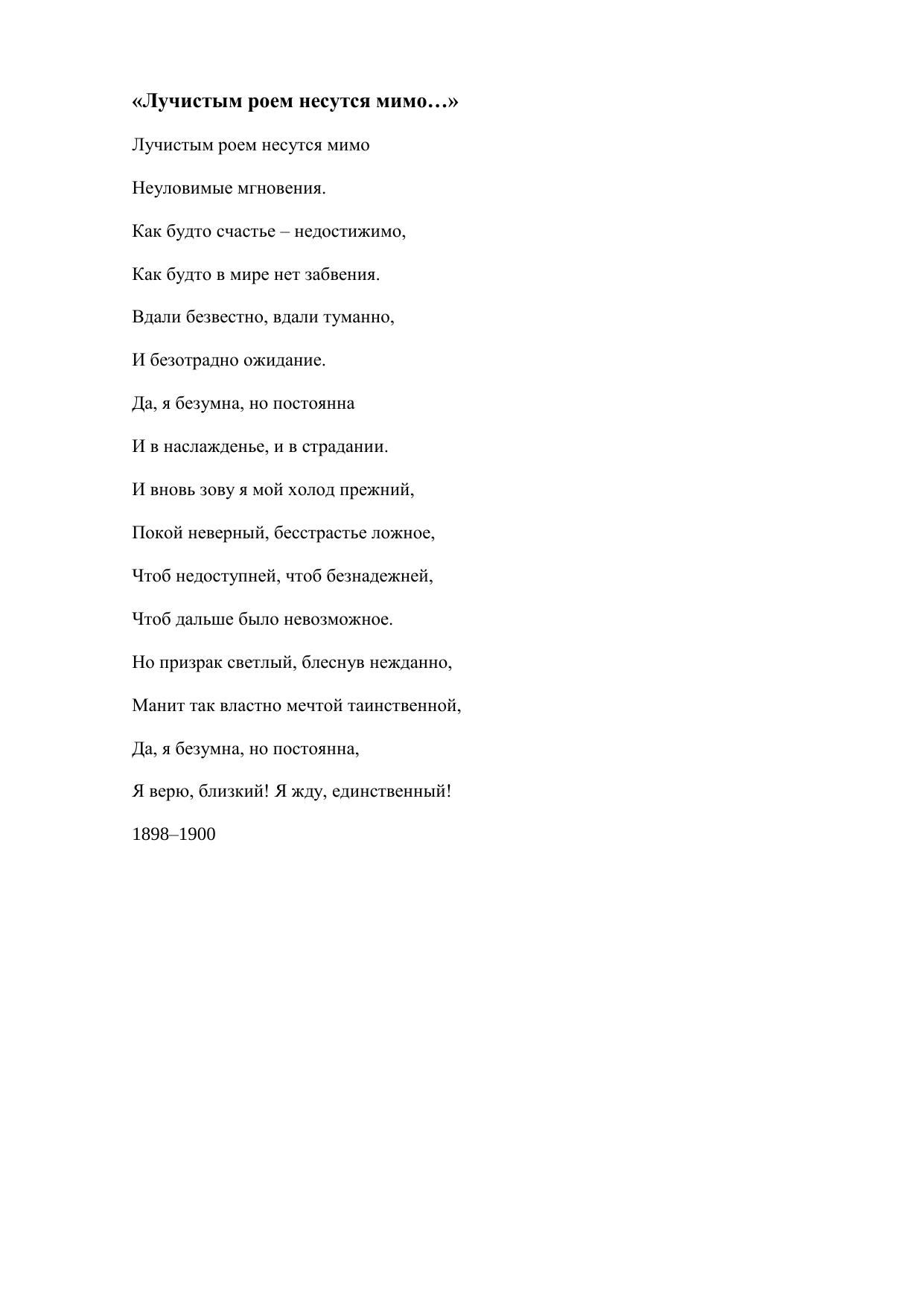 «Лучистым роем несутся мимо…»

Лучистым роем несутся мимо

Неуловимые мгновения.

Как будто счастье – недостижимо,

Как будто в мире нет забвения.

Вдали безвестно, вдали туманно,

И безотрадно ожидание.

Да, я безумна, но постоянна

И в наслажденье, и в страдании.

И вновь зову я мой холод прежний,

Покой неверный, бесстрастье ложное,

Чтоб недоступней, чтоб безнадежней,

Чтоб дальше было невозможное.

Но призрак светлый, блеснув нежданно,

Манит так властно мечтой таинственной,

Да, я безумна, но постоянна,

Я верю, близкий! Я жду, единственный!

1898–1900